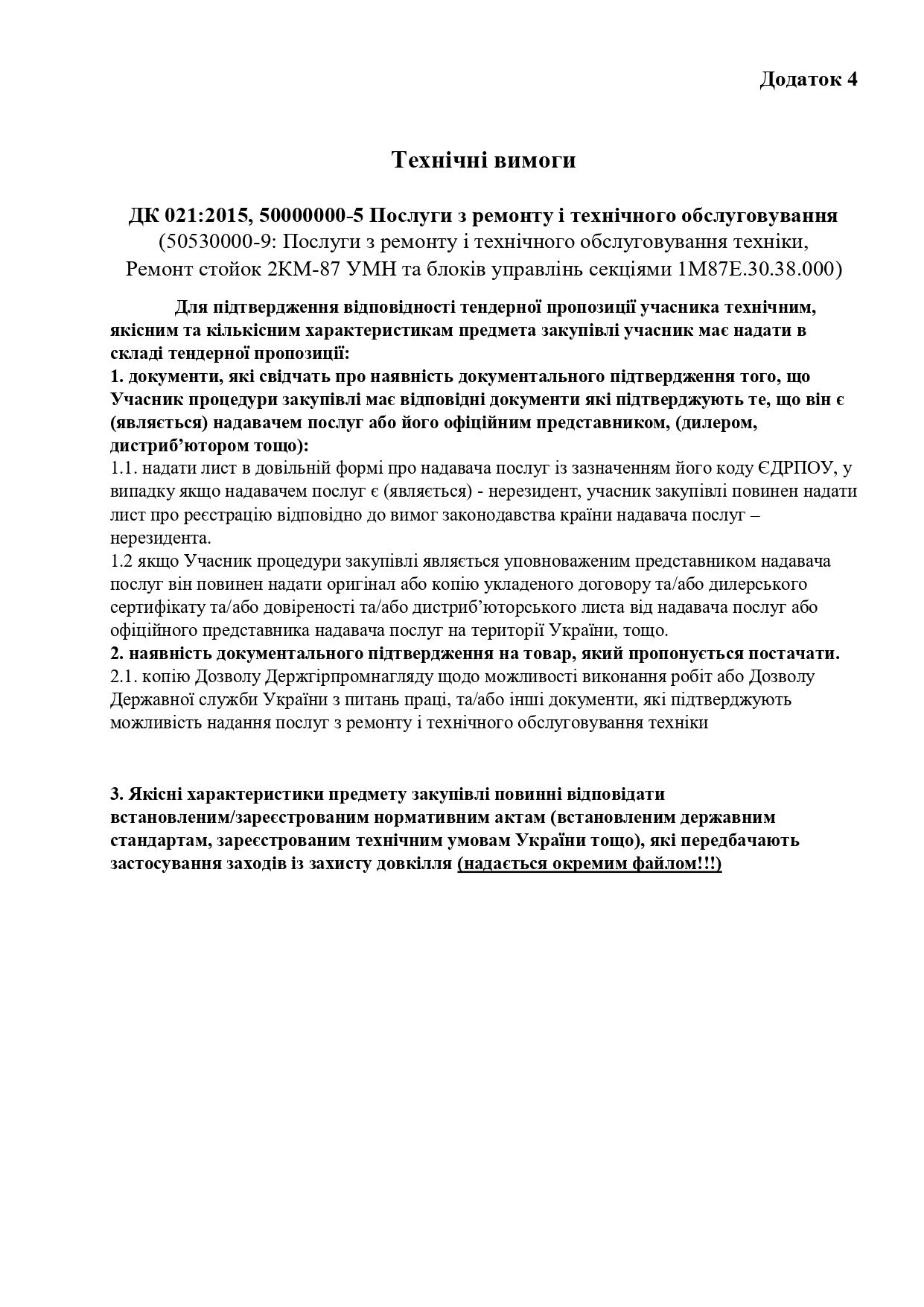 Додаток 4

Технічні вимоги

ДК 021:2015, 50000000-5 Послуги з ремонту і технічного обслуговування
(50530000-9: Послуги з ремонту і технічного обслуговування техніки, Ремонт стойок 2КМ-87 УМН та блоків управлінь секціями 1М87Е.30.38.000)

Для підтвердження відповідності тендерної пропозиції учасника технічним, якісним та кількісним характеристикам предмета закупівлі учасник має надати в складі тендерної пропозиції:
1. документи, які свідчать про наявність документального підтвердження того, що Учасник процедури закупівлі має відповідні документи які підтверджують те, що він є (являється) надавачем послуг або його офіційним представником, (дилером, дистриб'ютором тощо):
1.1. надати лист в довільній формі про надавача послуг із зазначенням його коду ЄДРПОУ, у випадку якщо надавачем послуг є (являється) - нерезидент, учасник закупівлі повинен надати лист про реєстрацію відповідно до вимог законодавства країни надавача послуг – нерезидента.
1.2 якщо Учасник процедури закупівлі являється уповноваженим представником надавача послуг він повинен надати оригінал або копію укладеного договору та/або дилерського сертифікату та/або довіреності та/або дистриб'юторського листа від надавача послуг або офіційного представника надавача послуг на території України, тощо.
2. наявність документального підтвердження на товар, який пропонується постачати.
2.1. копію Дозволу Держгірпромнагляду щодо можливості виконання робіт або Дозволу Державної служби України з питань праці, та/або інші документи, які підтверджують можливість надання послуг з ремонту і технічного обслуговування техніки

3. Якісні характеристики предмету закупівлі повинні відповідати встановленим/зареєстрованим нормативним актам (встановленим державним стандартам, зареєстрованим технічним умовам України тощо), які передбачають застосування заходів із захисту довкілля (надається окремим файлом!!!)